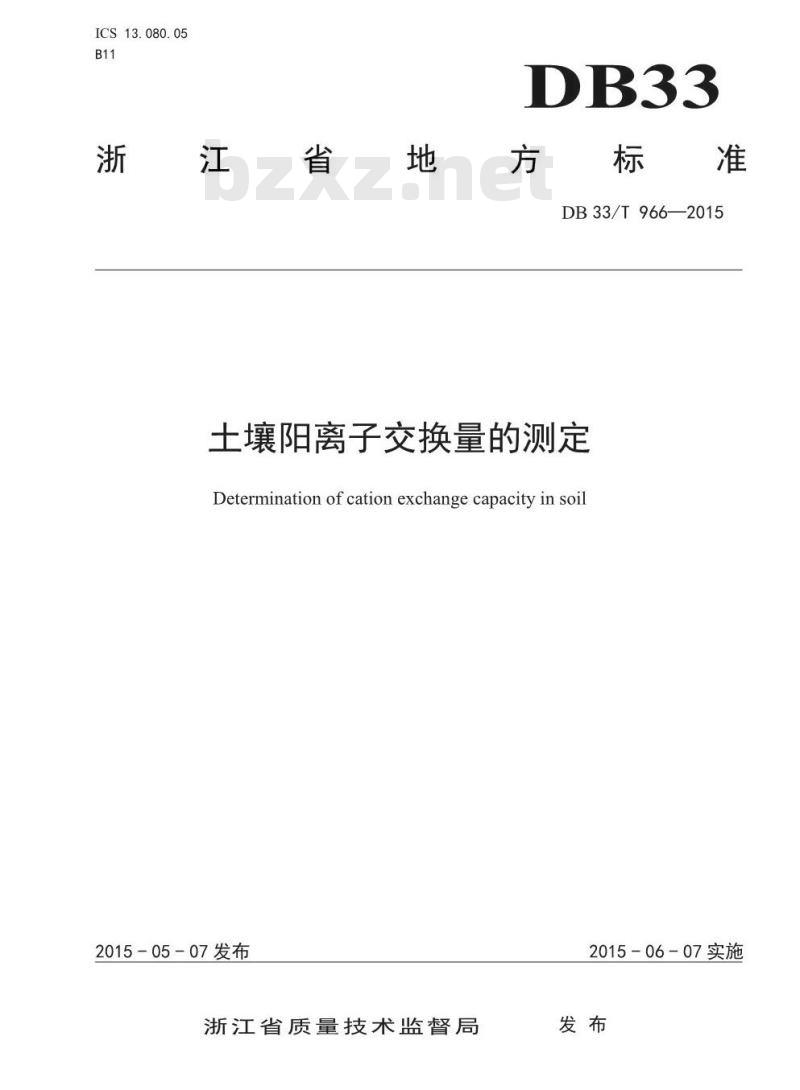 ICS 13.080.05
B11

DB33

浙江省地方标准

bzxz.net

DB 33/T 966—2015

土壤阳离子交换量的测定

Determination of cation exchange capacity in soil

2015 - 05 - 07 发布

2015 - 06 - 07 实施

浙江省质量技术监督局 发布